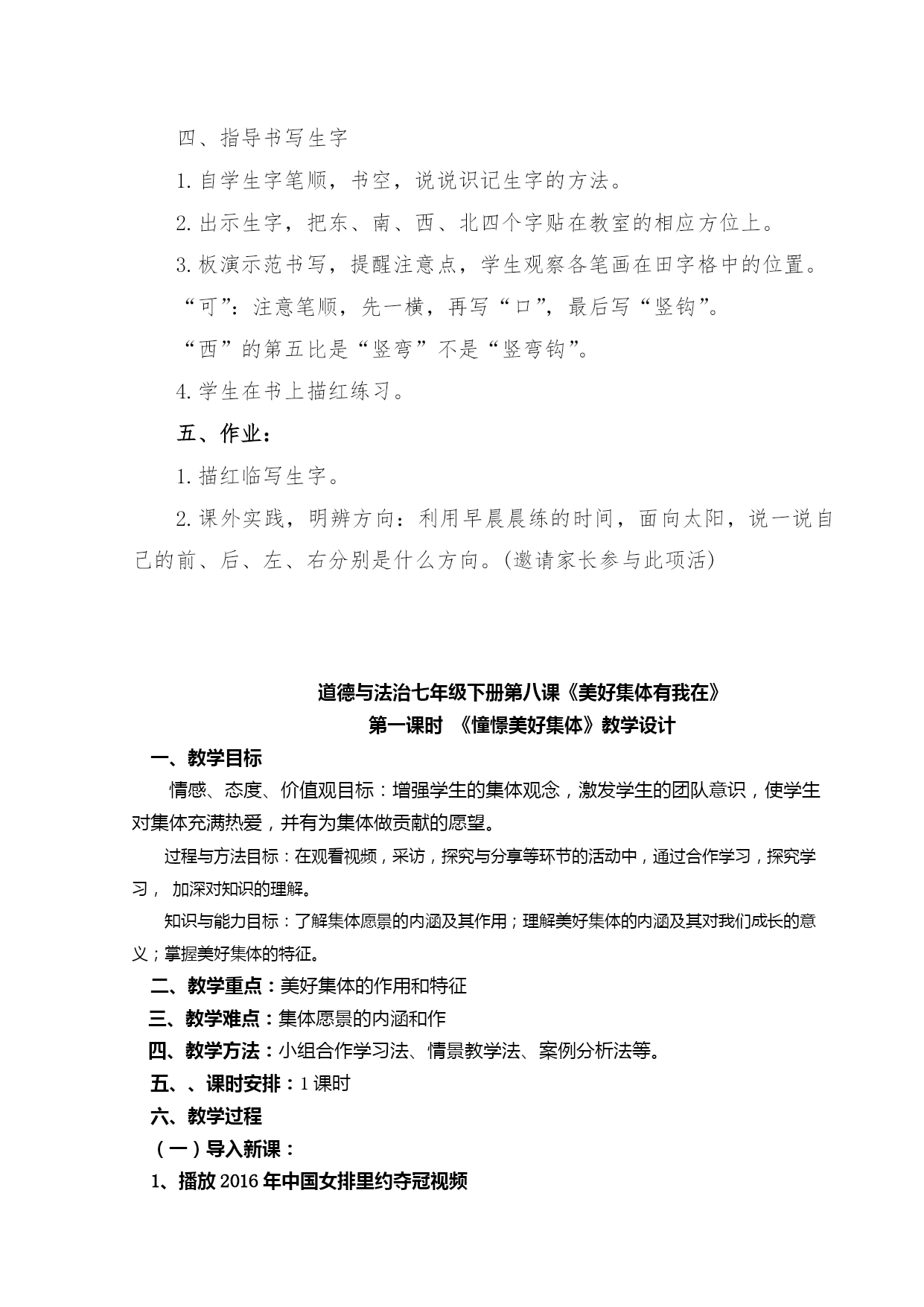 四、指导书写生字

1. 自学生字笔顺，书空，说说识记生字的方法。

2. 出示生字，把东、南、西、北四个字贴在教室的相应方位上。

3. 板演示范书写，提醒注意点，学生观察各笔画在田字格中的位置。

“可”：注意笔顺，先一横，再写“口”，最后写“竖钩”。

“西”的第五比是“竖弯”不是“竖弯钩”。

4. 学生在书上描红练习。

五、作业：

1. 描红临写生字。

2. 课外实践，明辨方向：利用早晨晨练的时间，面向太阳，说一说自己的前、后、左、右分别是什么方向。(邀请家长参与此项活)

道德与法治七年级下册第八课《美好集体有我在》

第一课时 《憧憬美好集体》教学设计

一、教学目标

情感、态度、价值观目标：增强学生的集体观念，激发学生的团队意识，使学生对集体充满热爱，并有为集体做贡献的愿望。

过程与方法目标：在观看视频，采访，探究与分享等环节的活动中，通过合作学习，探究学习， 加深对知识的理解。

知识与能力目标：了解集体愿景的内涵及其作用；理解美好集体的内涵及其对我们成长的意义；掌握美好集体的特征。

二、教学重点：美好集体的作用和特征

三、教学难点：集体愿景的内涵和作

四、教学方法：小组合作学习法、情景教学法、案例分析法等。

五、、课时安排：1 课时

六、教学过程

（一）导入新课：

1、播放 2016 年中国女排里约夺冠视频